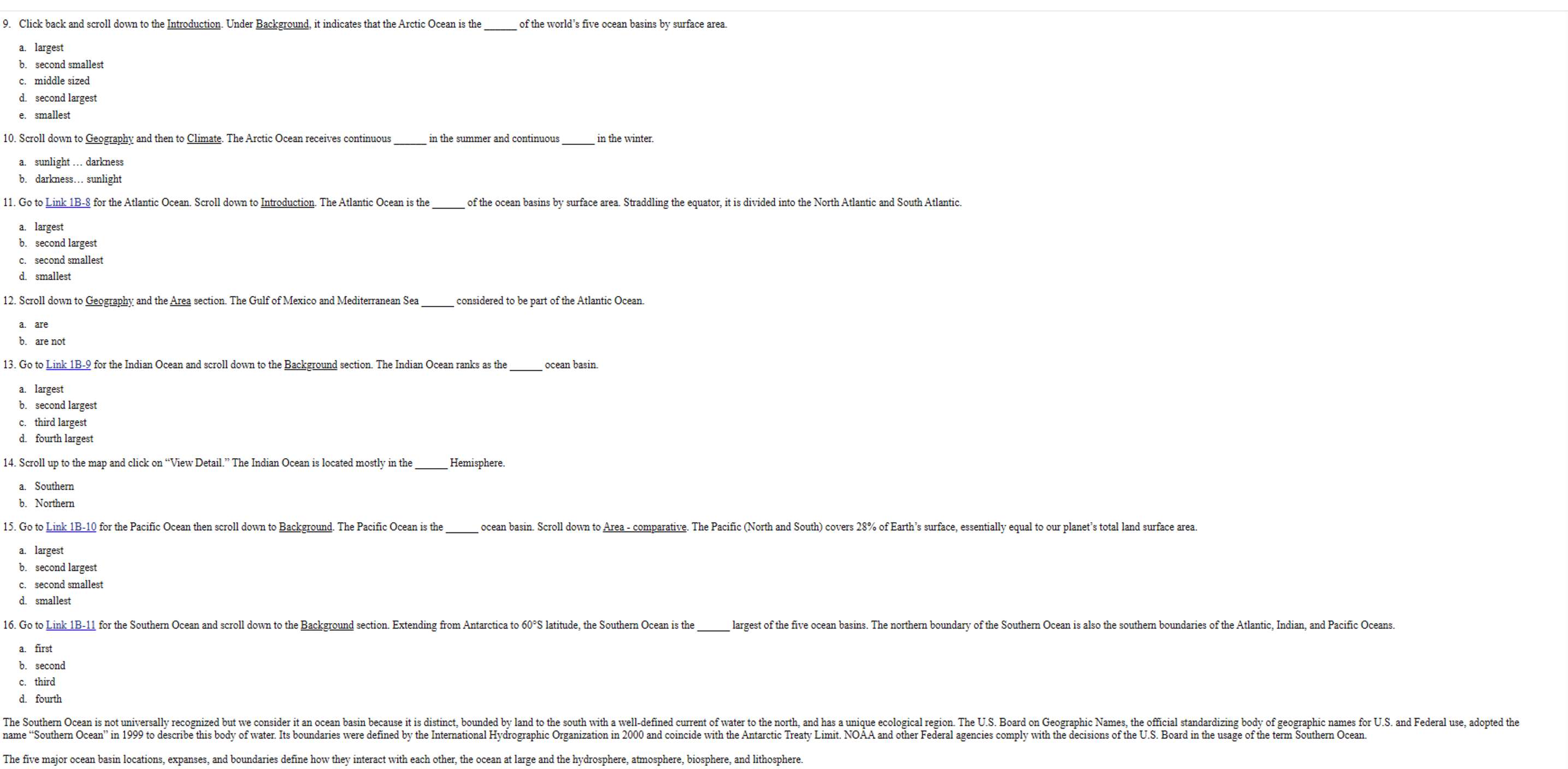 9. Click back and scroll down to the Introduction. Under Background, it indicates that the Arctic Ocean is the ______ of the world's five ocean basins by surface area.

a. largest
b. second smallest
c. middle sized
d. second largest
e. smallest

10. Scroll down to Geography and then to Climate. The Arctic Ocean receives continuous ______ in the summer and continuous ______ in the winter.

a. sunlight … darkness
b. darkness… sunlight

11. Go to Link 1B-8 for the Atlantic Ocean. Scroll down to Introduction. The Atlantic Ocean is the ______ of the ocean basins by surface area. Straddling the equator, it is divided into the North Atlantic and South Atlantic.

a. largest
b. second largest
c. second smallest
d. smallest

12. Scroll down to Geography and the Area section. The Gulf of Mexico and Mediterranean Sea ______ considered to be part of the Atlantic Ocean.

a. are
b. are not

13. Go to Link 1B-9 for the Indian Ocean and scroll down to the Background section. The Indian Ocean ranks as the ______ ocean basin.

a. largest
b. second largest
c. third largest
d. fourth largest

14. Scroll up to the map and click on "View Detail." The Indian Ocean is located mostly in the ______ Hemisphere.

a. Southern
b. Northern

15. Go to Link 1B-10 for the Pacific Ocean then scroll down to Background. The Pacific Ocean is the ______ ocean basin. Scroll down to Area - comparative. The Pacific (North and South) covers 28% of Earth's surface, essentially equal to our planet's total land surface area.

a. largest
b. second largest
c. second smallest
d. smallest

16. Go to Link 1B-11 for the Southern Ocean and scroll down to the Background section. Extending from Antarctica to 60°S latitude, the Southern Ocean is the ______ largest of the five ocean basins. The northern boundary of the Southern Ocean is also the southern boundaries of the Atlantic, Indian, and Pacific Oceans.

a. first
b. second
c. third
d. fourth

The Southern Ocean is not universally recognized but we consider it an ocean basin because it is distinct, bounded by land to the south with a well-defined current of water to the north, and has a unique ecological region. The U.S. Board on Geographic Names, the official standardizing body of geographic names for U.S. and Federal use, adopted the name "Southern Ocean" in 1999 to describe this body of water. Its boundaries were defined by the International Hydrographic Organization in 2000 and coincide with the Antarctic Treaty Limit. NOAA and other Federal agencies comply with the decisions of the U.S. Board in the usage of the term Southern Ocean.

The five major ocean basin locations, expanses, and boundaries define how they interact with each other, the ocean at large and the hydrosphere, atmosphere, biosphere, and lithosphere.